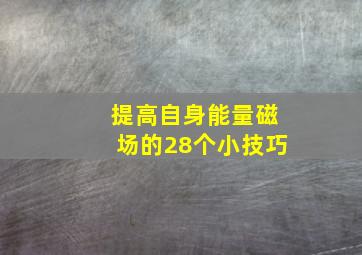 提高自身能量磁场的28个小技巧